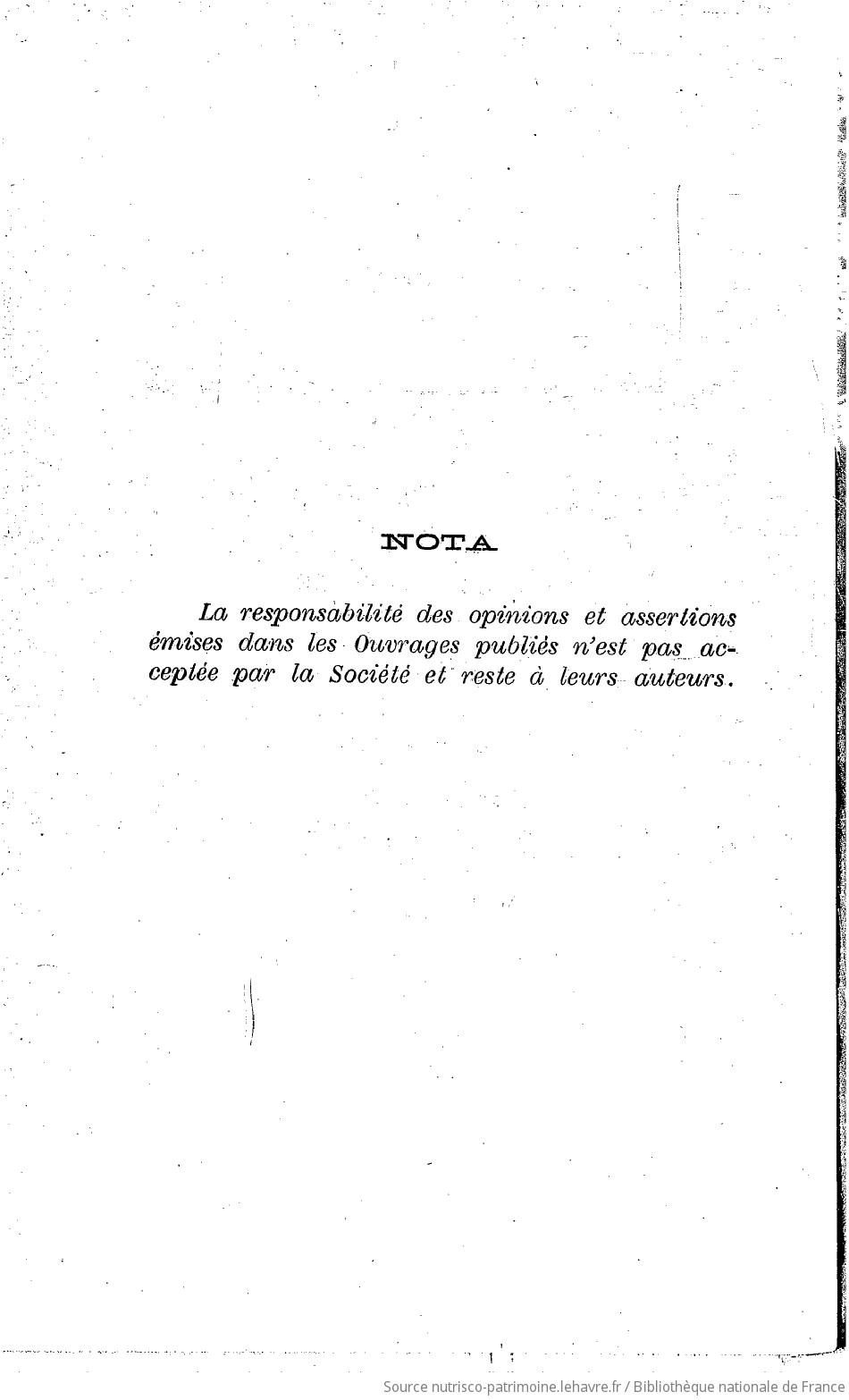 NOTA

La responsabilité des opinions et assertions émises dans les Ouvrages publiés n'est pas acceptée par la Société et reste à leurs auteurs.

Source nutrisco-patrimoine.lehavre.fr / Bibliothèque nationale de France